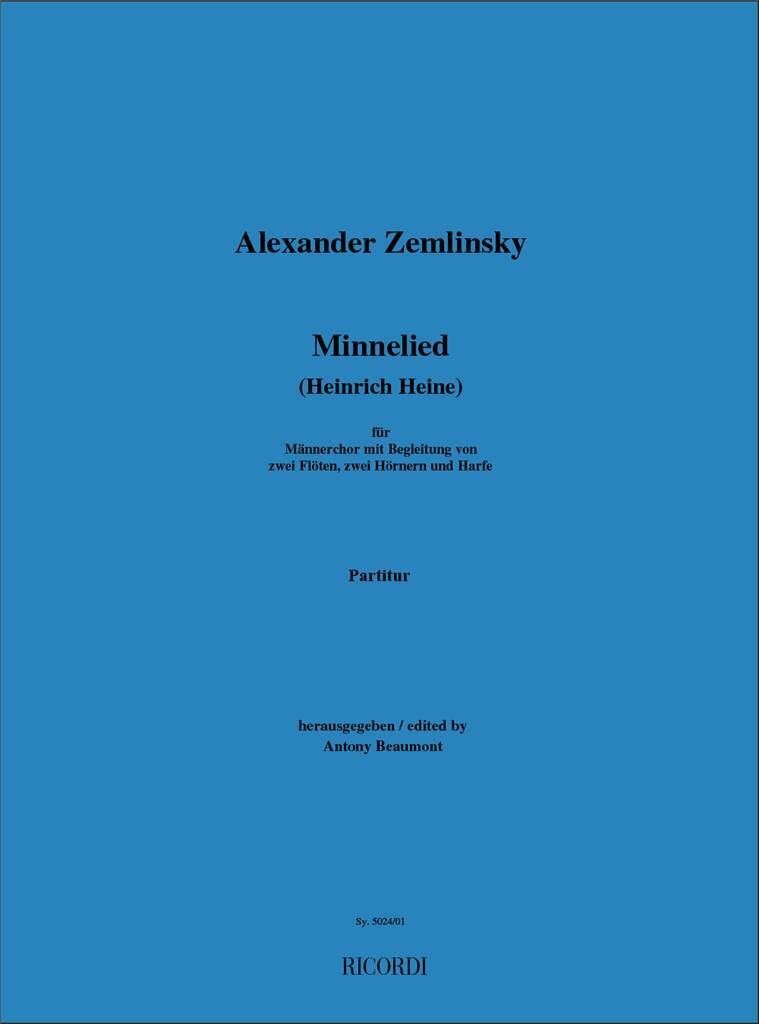 Alexander Zemlinsky

Minnelied

(Heinrich Heine)

für
Männerchor mit Begleitung von
zwei Flöten, zwei Hörnern und Harfe

Partitur

herausgegeben / edited by
Antony Beaumont

Sy. 5024/01

RICORDI